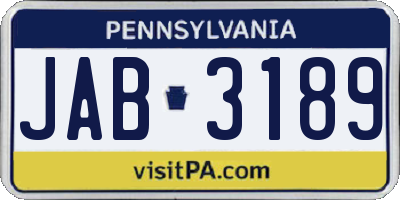 PENNSYLVANIA

JAB 3189

visitPA.com